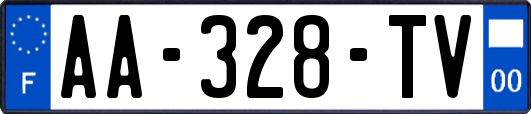 F
AA-328-TV
00